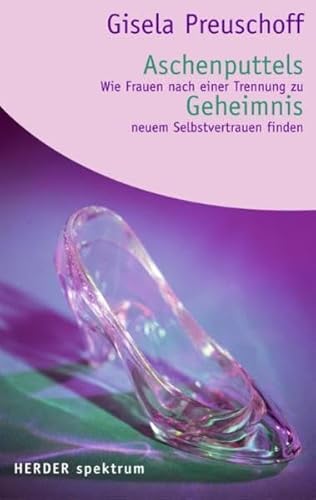 Gisela Preuschoff

Aschenputtels
Wie Frauen nach einer Trennung zu
Geheimnis
neuem Selbstvertrauen finden

HERDER spektrum